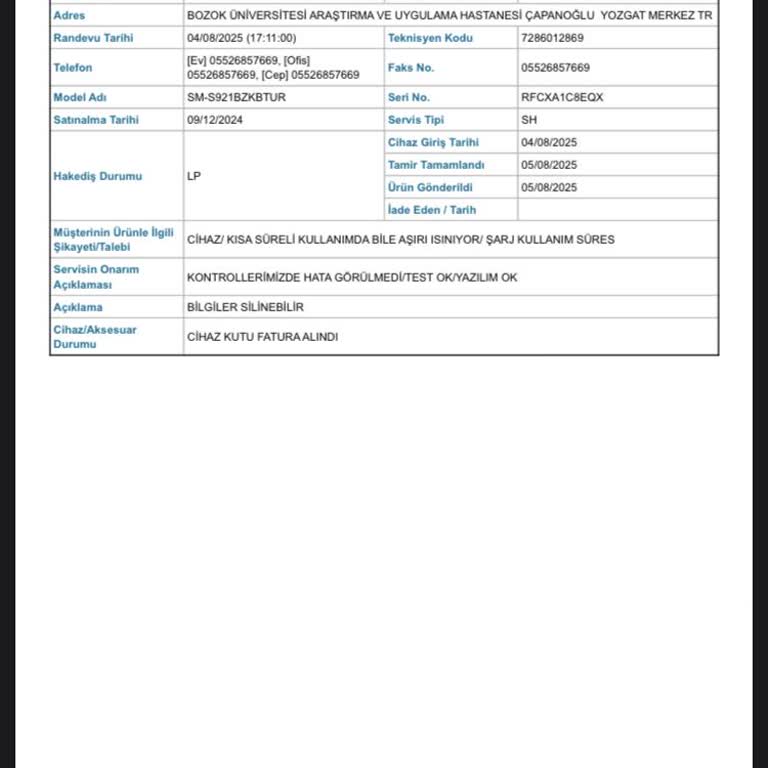 | Adres | BOZOK ÜNİVERSİTESİ ARAŞTIRMA VE UYGULAMA HASTANESİ ÇAPANOĞLU YOZGAT MERKEZ TR | | |
|---|---|---|---|
| Randevu Tarihi | 04/08/2025 (17:11:00) | Teknisyen Kodu | 7286012869 |
| Telefon | [Ev] 05526857669, [Ofis] 05526857669, [Cep] 05526857669 | Faks No. | 05526857669 |
| Model Adı | SM-S921BZKBTUR | Seri No. | RFCXA1C8EQX |
| Satınalma Tarihi | 09/12/2024 | Servis Tipi | SH |
| Hakediş Durumu | LP | Cihaz Giriş Tarihi | 04/08/2025 |
| | | Tamir Tamamlandı | 05/08/2025 |
| | | Ürün Gönderildi | 05/08/2025 |
| | | İade Eden / Tarih | |
| Müşterinin Ürünle İlgili Şikayeti/Talebi | CİHAZ/ KISA SÜRELİ KULLANIMDA BİLE AŞIRI ISINIYOR/ ŞARJ KULLANIM SÜRES | | |
| Servisin Onarım Açıklaması | KONTROLLERİMİZDE HATA GÖRÜLMEDİ/TEST OK/YAZILIM OK | | |
| Açıklama | BİLGİLER SİLİNEBİLİR | | |
| Cihaz/Aksesuar Durumu | CİHAZ KUTU FATURA ALINDI | | |